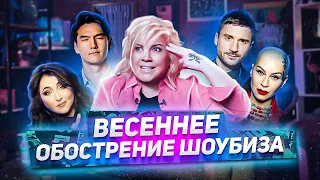 ВЕСЕННЕЕ
ОБОСТРЕНИЕ ШОУБИЗА